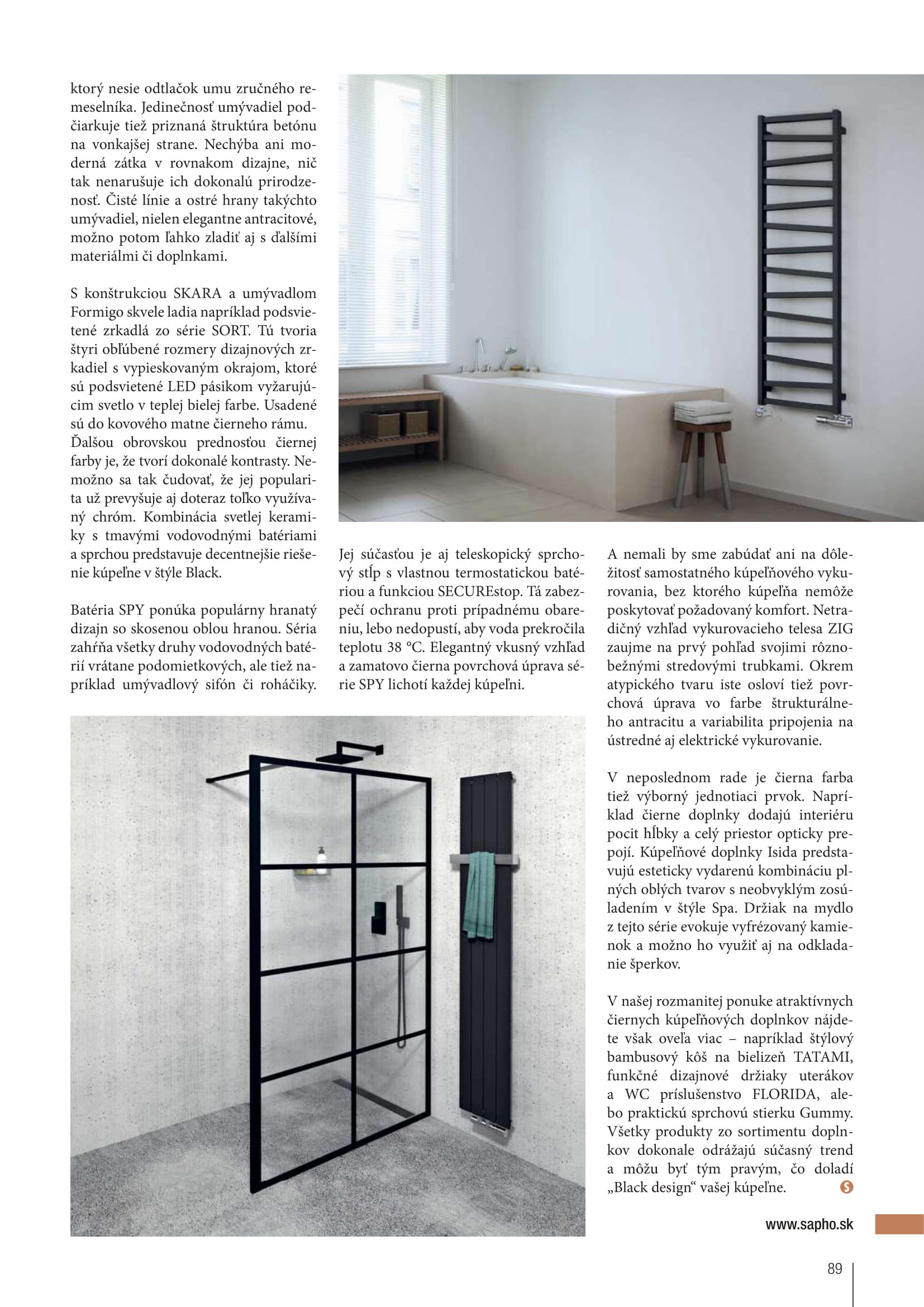 ktorý nesie odtlačok umu zručného remeselníka. Jedinečnosť umývadiel podčiarkuje tiež priznaná štruktúra betónu na vonkajšej strane. Nechýba ani moderná zátka v rovnakom dizajne, nič tak nenarušuje ich dokonalú prirodzenosť. Čisté línie a ostré hrany takýchto umývadiel, nielen elegantne antracitové, možno potom ľahko zladiť aj s ďalšími materiálmi či doplnkami.

S konštrukciou SKARA a umývadlom Formigo skvele ladia napríklad podsvietené zrkadlá zo série SORT. Tú tvoria štyri obľúbené rozmery dizajnových zrkadiel s vypieskovaným okrajom, ktoré sú podsvietené LED pásikom vyžarujúcim svetlo v teplej bielej farbe. Usadené sú do kovového matne čierneho rámu. Ďalšou obrovskou prednosťou čiernej farby je, že tvorí dokonalé kontrasty. Nemožno sa tak čudovať, že jej popularita už prevyšuje aj doteraz toľko využívaný chróm. Kombinácia svetlej keramiky s tmavými vodovodnými batériami a sprchou predstavuje decentnejšie riešenie kúpeľne v štýle Black.

Batéria SPY ponúka populárny hranatý dizajn so skosenou oblou hranou. Séria zahŕňa všetky druhy vodovodných batérií vrátane podomietkových, ale tiež napríklad umývadlový sifón či roháčiky.

Jej súčasťou je aj teleskopický sprchový stĺp s vlastnou termostatickou batériou a funkciou SECUREstop. Tá zabezpečí ochranu proti prípadnému obareniu, lebo nedopustí, aby voda prekročila teplotu 38 °C. Elegantný vkusný vzhľad a zamatovo čierna povrchová úprava série SPY lichotí každej kúpeľni.

A nemali by sme zabúdať ani na dôležitosť samostatného kúpeľňového vykurovania, bez ktorého kúpeľňa nemôže poskytovať požadovaný komfort. Netradičný vzhľad vykurovacieho telesa ZIG zaujme na prvý pohľad svojimi rôznobežnými stredovými trubkami. Okrem atypického tvaru iste osloví tiež povrchová úprava vo farbe štrukturálneho antracitu a variabilita pripojenia na ústredné aj elektrické vykurovanie.

V neposlednom rade je čierna farba tiež výborný jednotiaci prvok. Napríklad čierne doplnky dodajú interiéru pocit hĺbky a celý priestor opticky prepojí. Kúpeľňové doplnky Isida predstavujú esteticky vydarenú kombináciu plných oblých tvarov s neobvyklým zosúladením v štýle Spa. Držiak na mydlo z tejto série evokuje vyfrézovaný kamienok a možno ho využiť aj na odkladanie šperkov.

V našej rozmanitej ponuke atraktívnych čiernych kúpeľňových doplnkov nájdete však oveľa viac – napríklad štýlový bambusový kôš na bielizeň TATAMI, funkčné dizajnové držiaky uterákov a WC príslušenstvo FLORIDA, alebo praktickú sprchovú stierku Gummy. Všetky produkty zo sortimentu doplnkov dokonale odrážajú súčasný trend a môžu byť tým pravým, čo doladí „Black design“ vašej kúpeľne.

www.sapho.sk

89